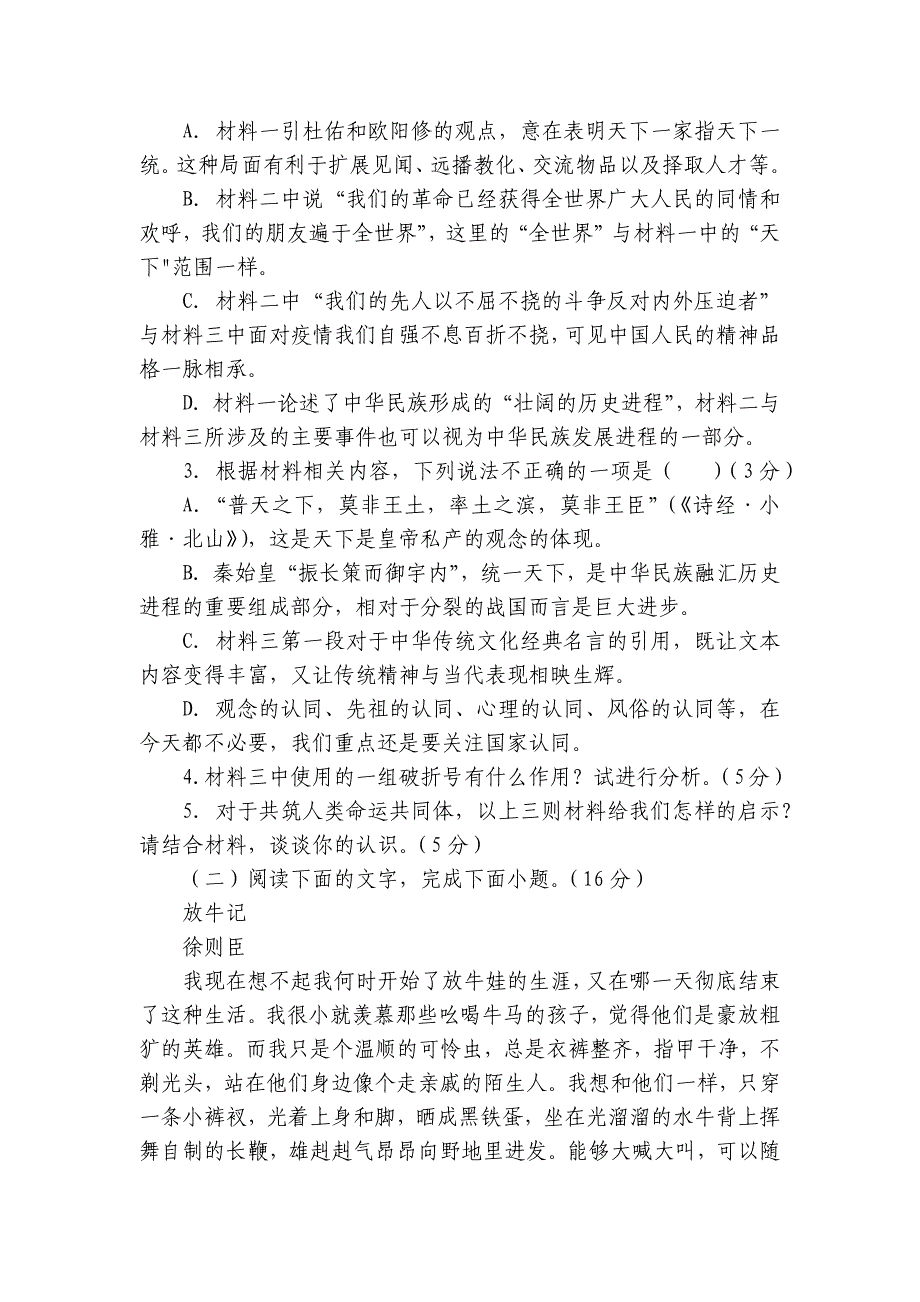 A. 材料一引杜佑和欧阳修的观点，意在表明天下一家指天下一统。这种局面有利于扩展见闻、远播教化、交流物品以及择取人才等。

B. 材料二中说“我们的革命已经获得全世界广大人民的同情和欢呼，我们的朋友遍于全世界”，这里的“全世界”与材料一中的“天下"范围一样。

C. 材料二中“我们的先人以不屈不挠的斗争反对内外压迫者”与材料三中面对疫情我们自强不息百折不挠，可见中国人民的精神品格一脉相承。

D. 材料一论述了中华民族形成的“壮阔的历史进程”，材料二与材料三所涉及的主要事件也可以视为中华民族发展进程的一部分。

3. 根据材料相关内容，下列说法不正确的一项是（　　）（3分）

A. “普天之下，莫非王土，率土之滨，莫非王臣”（《诗经·小雅·北山》），这是天下是皇帝私产的观念的体现。

B. 秦始皇“振长策而御宇内”，统一天下，是中华民族融汇历史进程的重要组成部分，相对于分裂的战国而言是巨大进步。

C. 材料三第一段对于中华传统文化经典名言的引用，既让文本内容变得丰富，又让传统精神与当代表现相映生辉。

D. 观念的认同、先祖的认同、心理的认同、风俗的认同等，在今天都不必要，我们重点还是要关注国家认同。

4.材料三中使用的一组破折号有什么作用？试进行分析。（5分）

5. 对于共筑人类命运共同体，以上三则材料给我们怎样的启示？请结合材料，谈谈你的认识。（5分）

（二）阅读下面的文字，完成下面小题。（16分）

放牛记

徐则臣

我现在想不起我何时开始了放牛娃的生涯，又在哪一天彻底结束了这种生活。我很小就羡慕那些吆喝牛马的孩子，觉得他们是豪放粗犷的英雄。而我只是个温顺的可怜虫，总是衣裤整齐，指甲干净，不剃光头，站在他们身边像个走亲戚的陌生人。我想和他们一样，只穿一条小裤衩，光着上身和脚，晒成黑铁蛋，坐在光溜溜的水牛背上挥舞自制的长鞭，雄赳赳气昂昂向野地里进发。能够大喊大叫，可以随